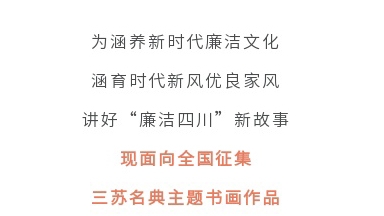 为涵养新时代廉洁文化

涵育时代新风优良家风

讲好“廉洁四川”新故事

现面向全国征集

三苏名典主题书画作品